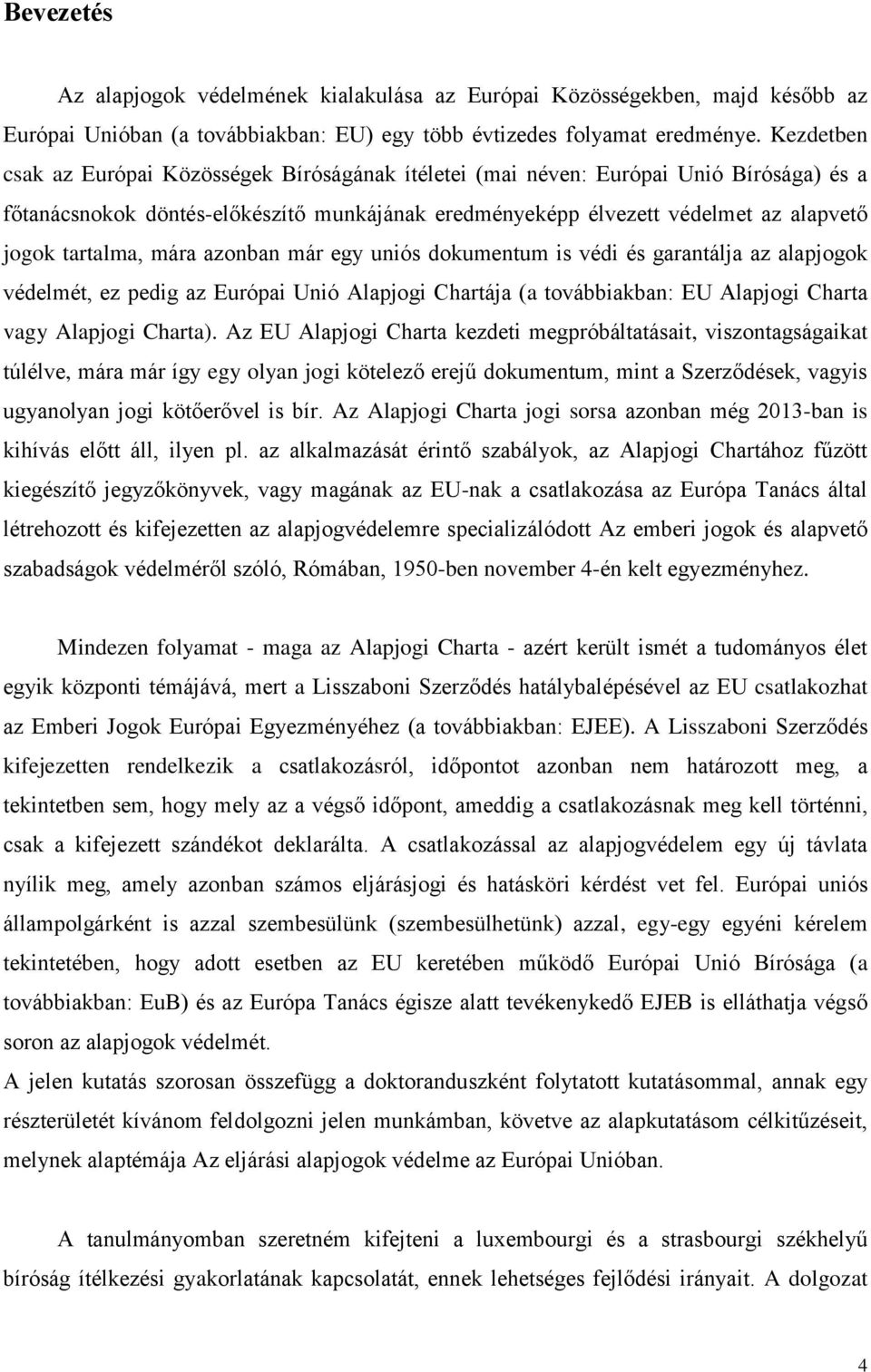 Bevezetés

Az alapjogok védelmének kialakulása az Európai Közösségekben, majd később az Európai Unióban (a továbbiakban: EU) egy több évtizedes folyamat eredménye. Kezdetben csak az Európai Közösségek Bíróságának ítéletei (mai néven: Európai Unió Bírósága) és a főtanácsnokok döntés-előkészítő munkájának eredményeképp élvezett védelmet az alapvető jogok tartalma, mára azonban már egy uniós dokumentum is védi és garantálja az alapjogok védelmét, ez pedig az Európai Unió Alapjogi Chartája (a továbbiakban: EU Alapjogi Charta vagy Alapjogi Charta). Az EU Alapjogi Charta kezdeti megpróbáltatásait, viszontagságaikat túlélve, mára már így egy olyan jogi kötelező erejű dokumentum, mint a Szerződések, vagyis ugyanolyan jogi kötőerővel is bír. Az Alapjogi Charta jogi sorsa azonban még 2013-ban is kihívás előtt áll, ilyen pl. az alkalmazását érintő szabályok, az Alapjogi Chartához fűzött kiegészítő jegyzőkönyvek, vagy magának az EU-nak a csatlakozása az Európa Tanács által létrehozott és kifejezetten az alapjogvédelemre specializálódott Az emberi jogok és alapvető szabadságok védelméről szóló, Rómában, 1950-ben november 4-én kelt egyezményhez.

Mindezen folyamat - maga az Alapjogi Charta - azért került ismét a tudományos élet egyik központi témájává, mert a Lisszaboni Szerződés hatálybalépésével az EU csatlakozhat az Emberi Jogok Európai Egyezményéhez (a továbbiakban: EJEE). A Lisszaboni Szerződés kifejezetten rendelkezik a csatlakozásról, időpontot azonban nem határozott meg, a tekintetben sem, hogy mely az a végső időpont, ameddig a csatlakozásnak meg kell történni, csak a kifejezett szándékot deklarálta. A csatlakozással az alapjogvédelem egy új távlata nyílik meg, amely azonban számos eljárásjogi és hatásköri kérdést vet fel. Európai uniós állampolgárként is azzal szembesülünk (szembesülhetünk) azzal, egy-egy egyéni kérelem tekintetében, hogy adott esetben az EU keretében működő Európai Unió Bírósága (a továbbiakban: EuB) és az Európa Tanács égisze alatt tevékenykedő EJEB is elláthatja végső soron az alapjogok védelmét.
A jelen kutatás szorosan összefügg a doktoranduszként folytatott kutatásommal, annak egy részterületét kívánom feldolgozni jelen munkámban, követve az alapkutatásom célkitűzéseit, melynek alaptémája Az eljárási alapjogok védelme az Európai Unióban.

A tanulmányomban szeretném kifejteni a luxembourgi és a strasbourgi székhelyű bíróság ítélkezési gyakorlatának kapcsolatát, ennek lehetséges fejlődési irányait. A dolgozat

4